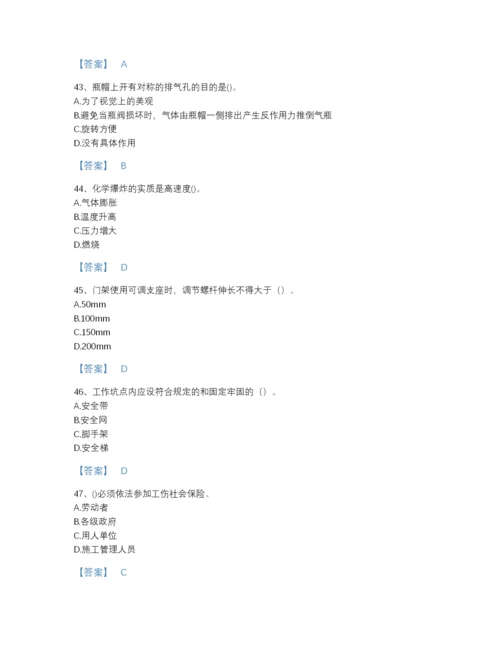 【答案】 A

43、瓶帽上开有对称的排气孔的目的是()。
A.为了视觉上的美观
B.避免当瓶阀损坏时，气体由瓶帽一侧排出产生反作用力推倒气瓶
C.旋转方便
D.没有具体作用

【答案】 B

44、化学爆炸的实质是高速度()。
A.气体膨胀
B.温度升高
C.压力增大
D.燃烧

【答案】 D

45、门架使用可调支座时，调节螺杆伸长不得大于（）。
A.50mm
B.100mm
C.150mm
D.200mm

【答案】 D

46、工作坑点内应设符合规定的和固定牢固的（）。
A.安全带
B.安全网
C.脚手架
D.安全梯

【答案】 D

47、()必须依法参加工伤社会保险。
A.劳动者
B.各级政府
C.用人单位
D.施工管理人员

【答案】 C